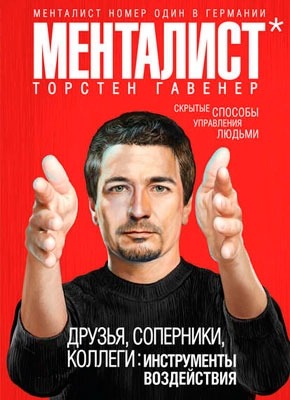 МЕНТАЛИСТ НОМЕР ОДИН В ГЕРМАНИИ
МЕНТАЛИСТ*
ТОРСТЕН ГАВЕНЕР

СКРЫТЫЕ СПОСОБЫ УПРАВЛЕНИЯ ЛЮДЬМИ

ДРУЗЬЯ, СОПЕРНИКИ, КОЛЛЕГИ: ИНСТРУМЕНТЫ ВОЗДЕЙСТВИЯ